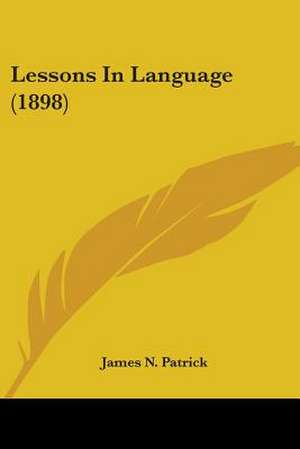 Lessons In Language (1898)

James N. Patrick